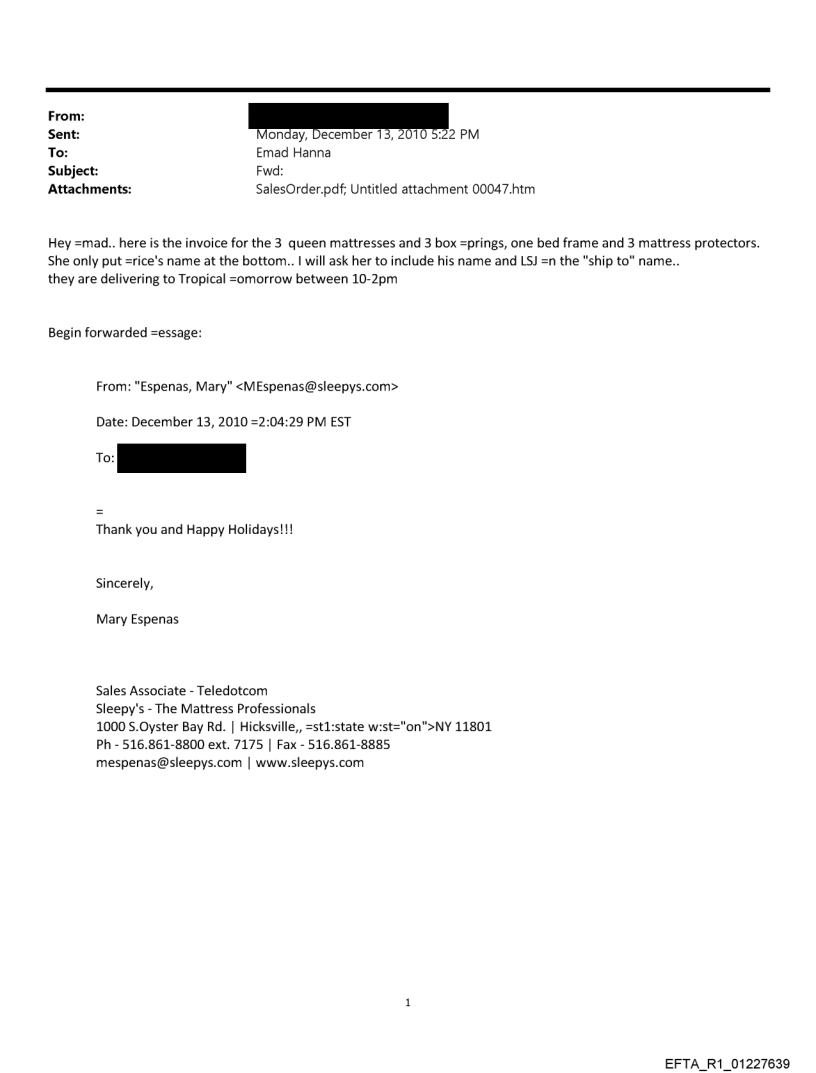 From:
Sent: Monday, December 13, 2010 5:22 PM
To: Emad Hanna
Subject: Fwd:
Attachments: SalesOrder.pdf; Untitled attachment 00047.htm

Hey =mad.. here is the invoice for the 3 queen mattresses and 3 box =prings, one bed frame and 3 mattress protectors. She only put =rice's name at the bottom.. I will ask her to include his name and LSJ =n the "ship to" name.. they are delivering to Tropical =omorrow between 10-2pm

Begin forwarded =essage:

From: "Espenas, Mary" <MEspenas@sleepys.com>

Date: December 13, 2010 =2:04:29 PM EST

To:

=
Thank you and Happy Holidays!!!

Sincerely,

Mary Espenas

Sales Associate - Teledotcom
Sleepy's - The Mattress Professionals
1000 S.Oyster Bay Rd. | Hicksville,, =st1:state w:st="on">NY 11801
Ph - 516.861-8800 ext. 7175 | Fax - 516.861-8885
mespenas@sleepys.com | www.sleepys.com

1

EFTA_R1_01227639